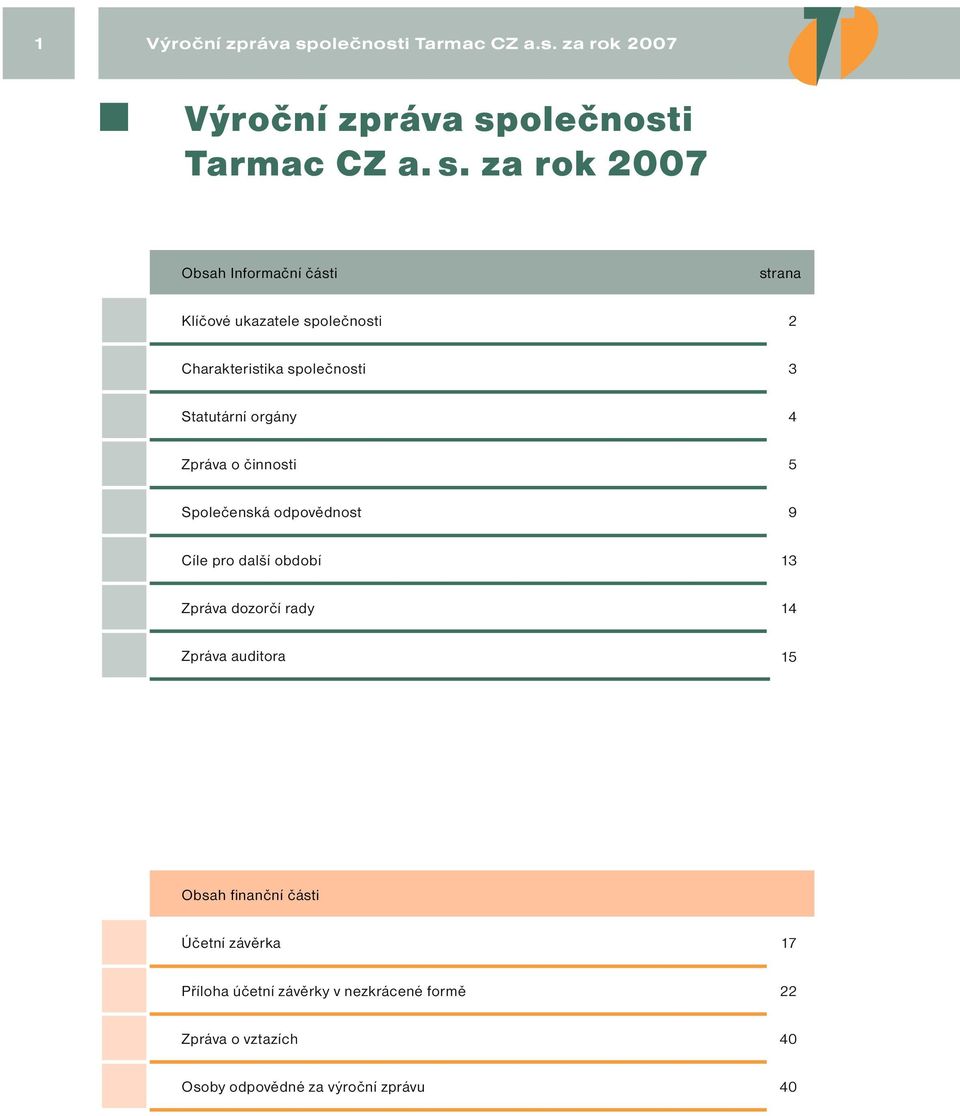 1 Výroční zpráva společnosti Tarmac CZ a.s. za rok 2007

Výroční zpráva společnosti Tarmac CZ a. s. za rok 2007

| Obsah Informační části | strana |
|---|---|
| Klíčové ukazatele společnosti | 2 |
| Charakteristika společnosti | 3 |
| Statutární orgány | 4 |
| Zpráva o činnosti | 5 |
| Společenská odpovědnost | 9 |
| Cíle pro další období | 13 |
| Zpráva dozorčí rady | 14 |
| Zpráva auditora | 15 |

| Obsah finanční části | |
|---|---|
| Účetní závěrka | 17 |
| Příloha účetní závěrky v nezkrácené formě | 22 |
| Zpráva o vztazích | 40 |
| Osoby odpovědné za výroční zprávu | 40 |